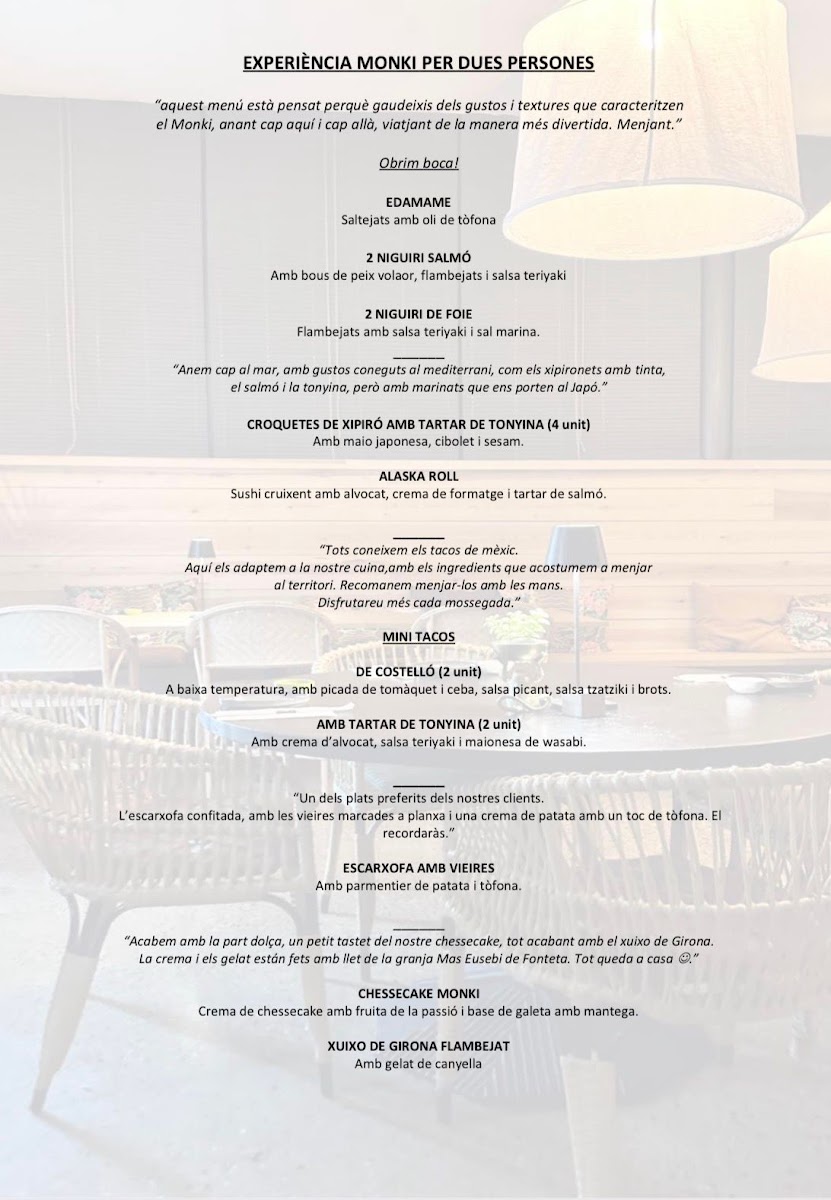 EXPERIÈNCIA MONKI PER DUES PERSONES

"aquest menú està pensat perquè gaudeixis dels gustos i textures que caracteritzen el Monki, anant cap aquí i cap allà, viatjant de la manera més divertida. Menjant."

Obrim boca!

EDAMAME
Saltejats amb oli de tòfona

2 NIGUIRI SALMÓ
Amb bous de peix volaor, flambejats i salsa teriyaki

2 NIGUIRI DE FOIE
Flambejats amb salsa teriyaki i sal marina.

____

"Anem cap al mar, amb gustos coneguts al mediterrani, com els xipironets amb tinta, el salmó i la tonyina, però amb marinats que ens porten al Japó."

CROQUETES DE XIPIRÓ AMB TARTAR DE TONYINA (4 unit)
Amb maio japonesa, cibolet i sesam.

ALASKA ROLL
Sushi cruixent amb alvocat, crema de formatge i tartar de salmó.

____

"Tots coneixem els tacos de mèxic. Aquí els adaptem a la nostre cuina,amb els ingredients que acostumem a menjar al territori. Recomanem menjar-los amb les mans. Disfrutareu més cada mossegada."

MINI TACOS

DE COSTELLÓ (2 unit)
A baixa temperatura, amb picada de tomàquet i ceba, salsa picant, salsa tzatziki i brots.

AMB TARTAR DE TONYINA (2 unit)
Amb crema d'alvocat, salsa teriyaki i maionesa de wasabi.

____

"Un dels plats preferits dels nostres clients. L'escarxofa confitada, amb les vieires marcades a planxa i una crema de patata amb un toc de tòfona. El recordaràs."

ESCARXOFA AMB VIEIRES
Amb parmentier de patata i tòfona.

____

"Acabem amb la part dolça, un petit tastet del nostre chessecake, tot acabant amb el xuixo de Girona. La crema i els gelat están fets amb llet de la granja Mas Eusebi de Fonteta. Tot queda a casa ☺."

CHESSECAKE MONKI
Crema de chessecake amb fruita de la passió i base de galeta amb mantega.

XUIXO DE GIRONA FLAMBEJAT
Amb gelat de canyella